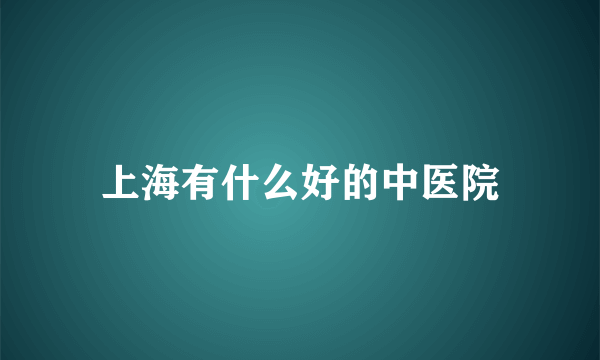 上海有什么好的中医院